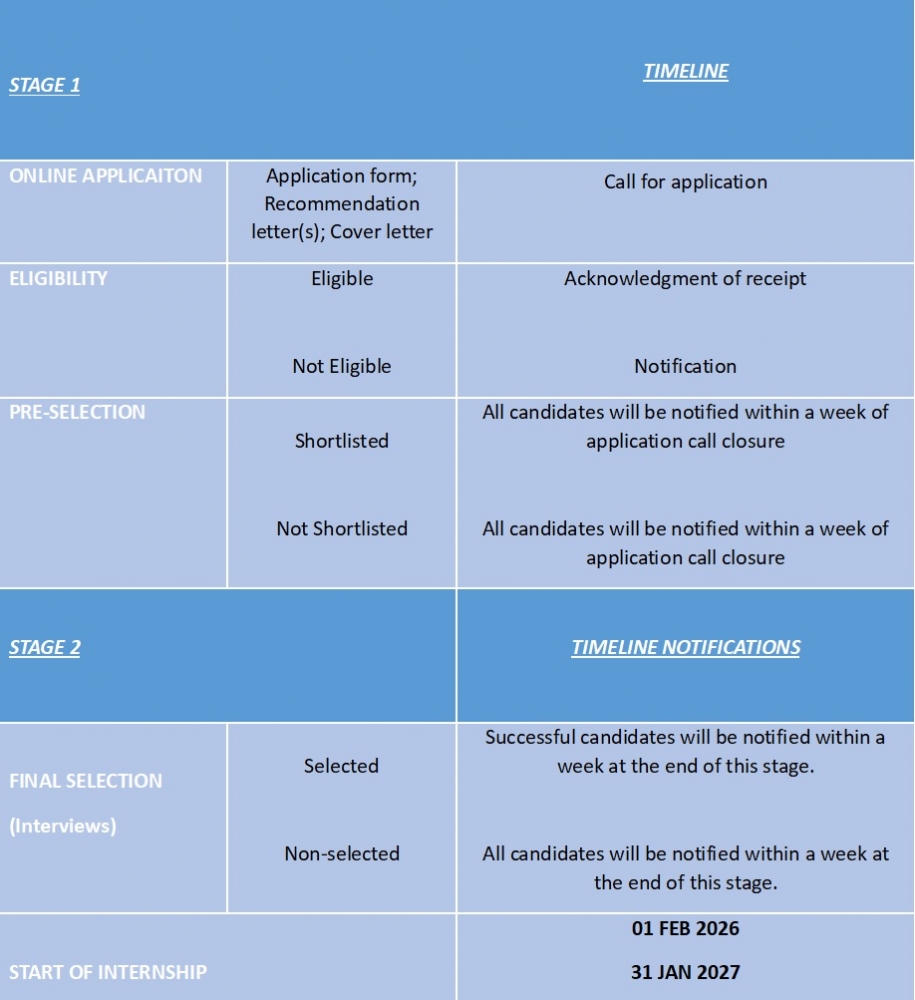 | STAGE 1 | | TIMELINE |
|---|---|---|
| ONLINE APPLICAITON | Application form; Recommendation letter(s); Cover letter | Call for application |
| ELIGIBILITY | Eligible | Acknowledgment of receipt |
| | Not Eligible | Notification |
| PRE-SELECTION | Shortlisted | All candidates will be notified within a week of application call closure |
| | Not Shortlisted | All candidates will be notified within a week of application call closure |
| STAGE 2 | | TIMELINE NOTIFICATIONS |
| FINAL SELECTION (Interviews) | Selected | Successful candidates will be notified within a week at the end of this stage. |
| | Non-selected | All candidates will be notified within a week at the end of this stage. |
| START OF INTERNSHIP | | 01 FEB 2026 31 JAN 2027 |